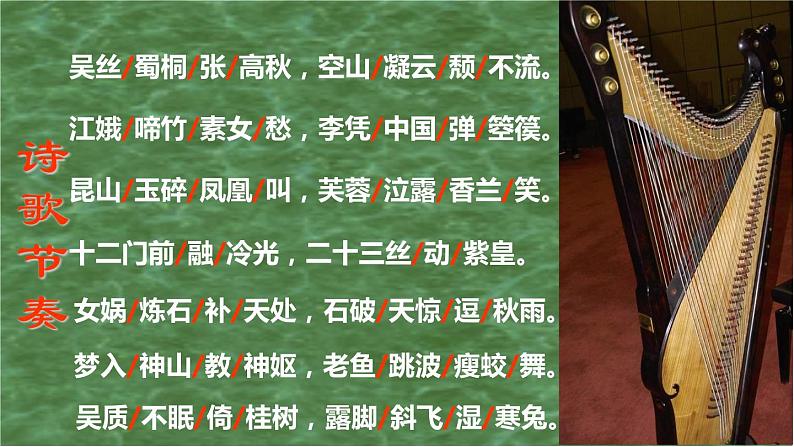 诗歌节奏

吴丝/蜀桐/张/高秋，空山/凝云/颓/不流。

江娥/啼竹/素女/愁，李凭/中国/弹/箜篌。

昆山/玉碎/凤凰/叫，芙蓉/泣露/香兰/笑。

十二门前/融/冷光，二十三丝/动/紫皇。

女娲/炼石/补/天处，石破/天惊/逗/秋雨。

梦入/神山/教/神妪，老鱼/跳波/瘦蛟/舞。

吴质/不眠/倚/桂树，露脚/斜飞/湿/寒兔。